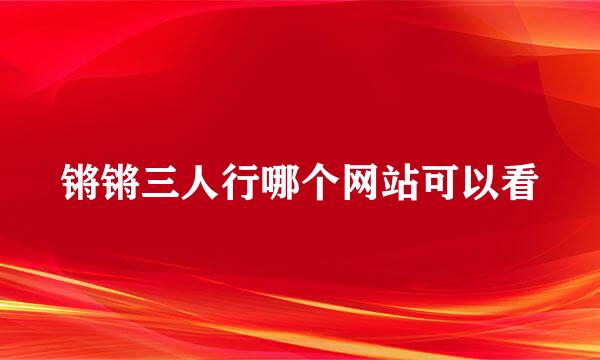 锵锵三人行哪个网站可以看